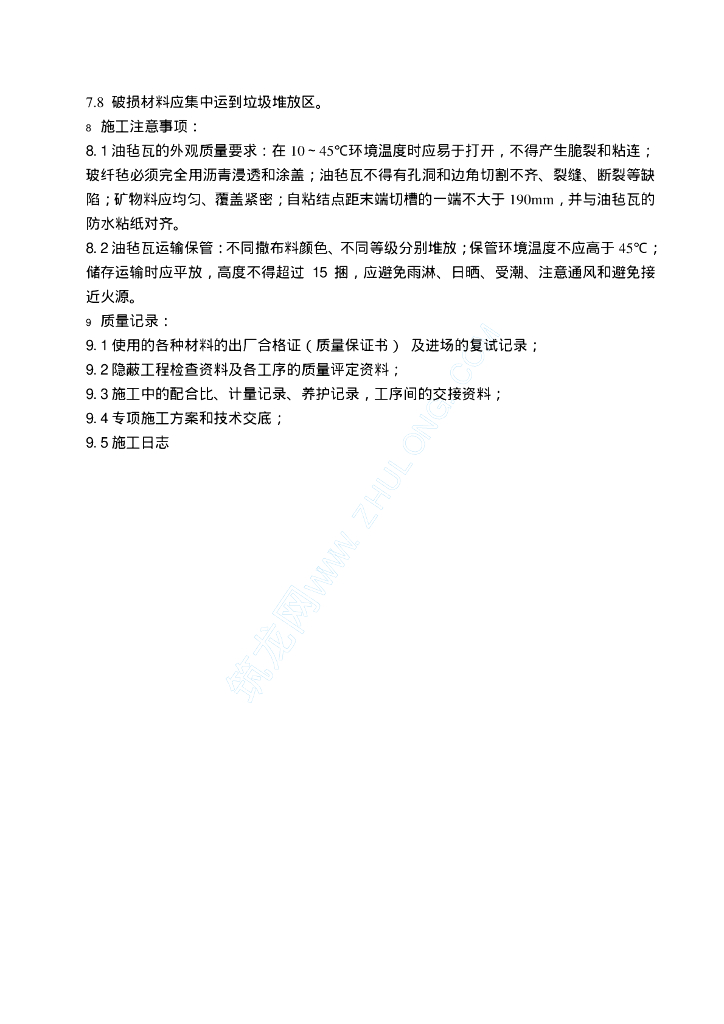 7.8 破损材料应集中运到垃圾堆放区。

8 施工注意事项：

8.1 油毡瓦的外观质量要求：在 10～45℃环境温度时应易于打开，不得产生脆裂和粘连；玻纤毡必须完全用沥青浸透和涂盖；油毡瓦不得有孔洞和边角切割不齐、裂缝、断裂等缺陷；矿物料应均匀、覆盖紧密；自粘结点距末端切槽的一端不大于 190mm，并与油毡瓦的防水粘纸对齐。

8.2 油毡瓦运输保管：不同撒布料颜色、不同等级分别堆放；保管环境温度不应高于 45℃；储存运输时应平放，高度不得超过 15 捆，应避免雨淋、日晒、受潮、注意通风和避免接近火源。

9 质量记录：

9.1 使用的各种材料的出厂合格证（质量保证书） 及进场的复试记录；

9.2 隐蔽工程检查资料及各工序的质量评定资料；

9.3 施工中的配合比、计量记录、养护记录，工序间的交接资料；

9.4 专项施工方案和技术交底；

9.5 施工日志

筑龙网WWW.ZHULONG.COM